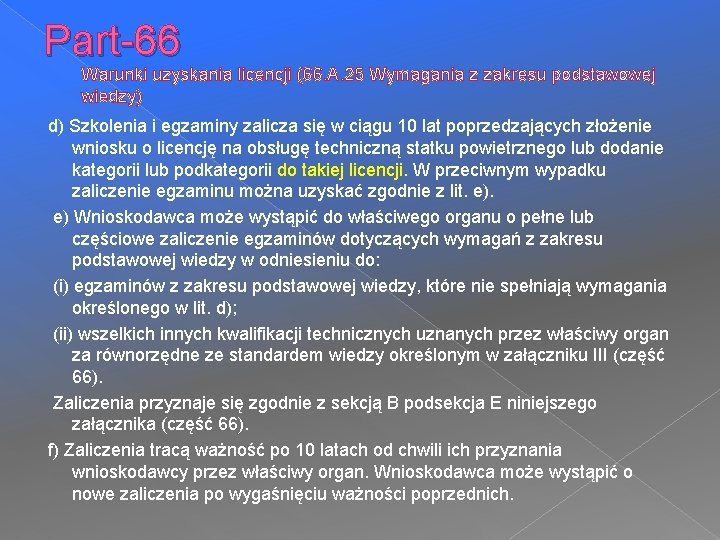 Part-66

Warunki uzyskania licencji (66.A.25 Wymagania z zakresu podstawowej wiedzy)

d) Szkolenia i egzaminy zalicza się w ciągu 10 lat poprzedzających złożenie wniosku o licencję na obsługę techniczną statku powietrznego lub dodanie kategorii lub podkategorii do takiej licencji. W przeciwnym wypadku zaliczenie egzaminu można uzyskać zgodnie z lit. e).

e) Wnioskodawca może wystąpić do właściwego organu o pełne lub częściowe zaliczenie egzaminów dotyczących wymagań z zakresu podstawowej wiedzy w odniesieniu do:

(i) egzaminów z zakresu podstawowej wiedzy, które nie spełniają wymagania określonego w lit. d);

(ii) wszelkich innych kwalifikacji technicznych uznanych przez właściwy organ za równorzędne ze standardem wiedzy określonym w załączniku III (część 66).

Zaliczenia przyznaje się zgodnie z sekcją B podsekcja E niniejszego załącznika (część 66).

f) Zaliczenia tracą ważność po 10 latach od chwili ich przyznania wnioskodawcy przez właściwy organ. Wnioskodawca może wystąpić o nowe zaliczenia po wygaśnięciu ważności poprzednich.